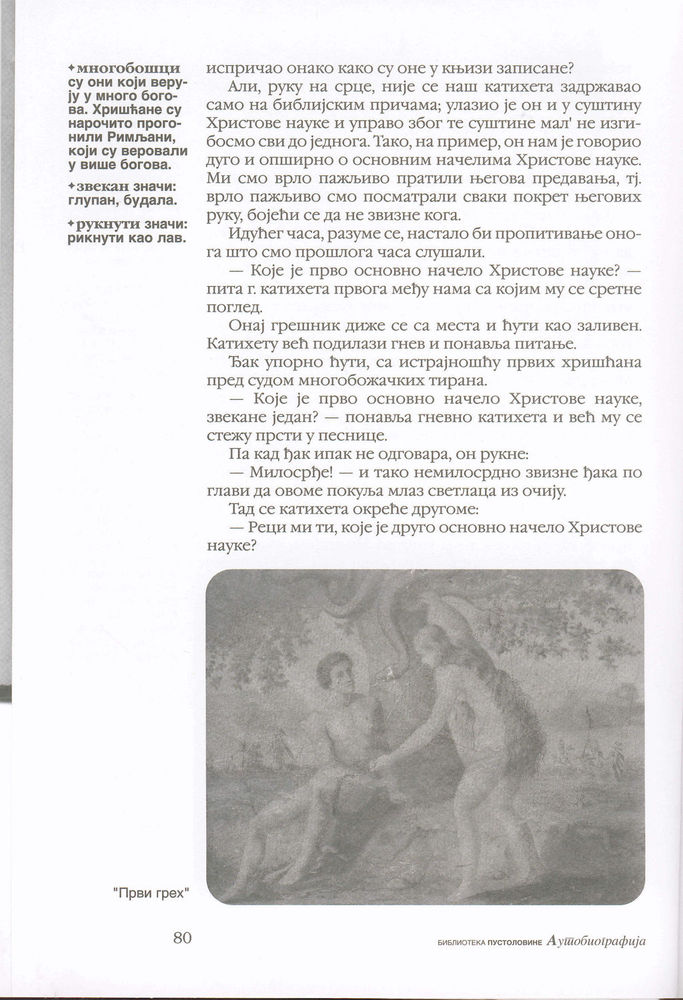 ✦многобошци су они који верују у много богова. Хришћане су нарочито прогонили Римљани, који су веровали у више богова.

✦звекан значи: глупан, будала.

✦рукнути значи: рикнути као лав.

испричао онако како су оне у књизи записане?

Али, руку на срце, није се наш катихета задржавао само на библијским причама; улазио је он и у суштину Христове науке и управо због те суштине мал' не изгибосмо сви до једнога. Тако, на пример, он нам је говорио дуго и опширно о основним начелима Христове науке. Ми смо врло пажљиво пратили његова предавања, тј. врло пажљиво смо посматрали сваки покрет његових руку, бојећи се да не звизне кога.

Идућег часа, разуме се, настало би пропитивање онога што смо прошлога часа слушали.

— Које је прво основно начело Христове науке? — пита г. катихета првога међу нама са којим му се сретне поглед.

Онај грешник диже се са места и ћути као заливен. Катихету већ подилази гнев и понавља питање.

Ђак упорно ћути, са истрајношћу првих хришћана пред судом многобожачких тирана.

— Које је прво основно начело Христове науке, звекане један? — понавља гневно катихета и већ му се стежу прсти у песнице.

Па кад ђак ипак не одговара, он рукне:

— Милосрђе! — и тако немилосрдно звизне ђака по глави да овоме покуља млаз светлаца из очију.

Тад се катихета окреће другоме:

— Реци ми ти, које је друго основно начело Христове науке?

"Први грех"

80

БИБЛИОТЕКА ПУСТОЛОВИНЕ Аутобиографија